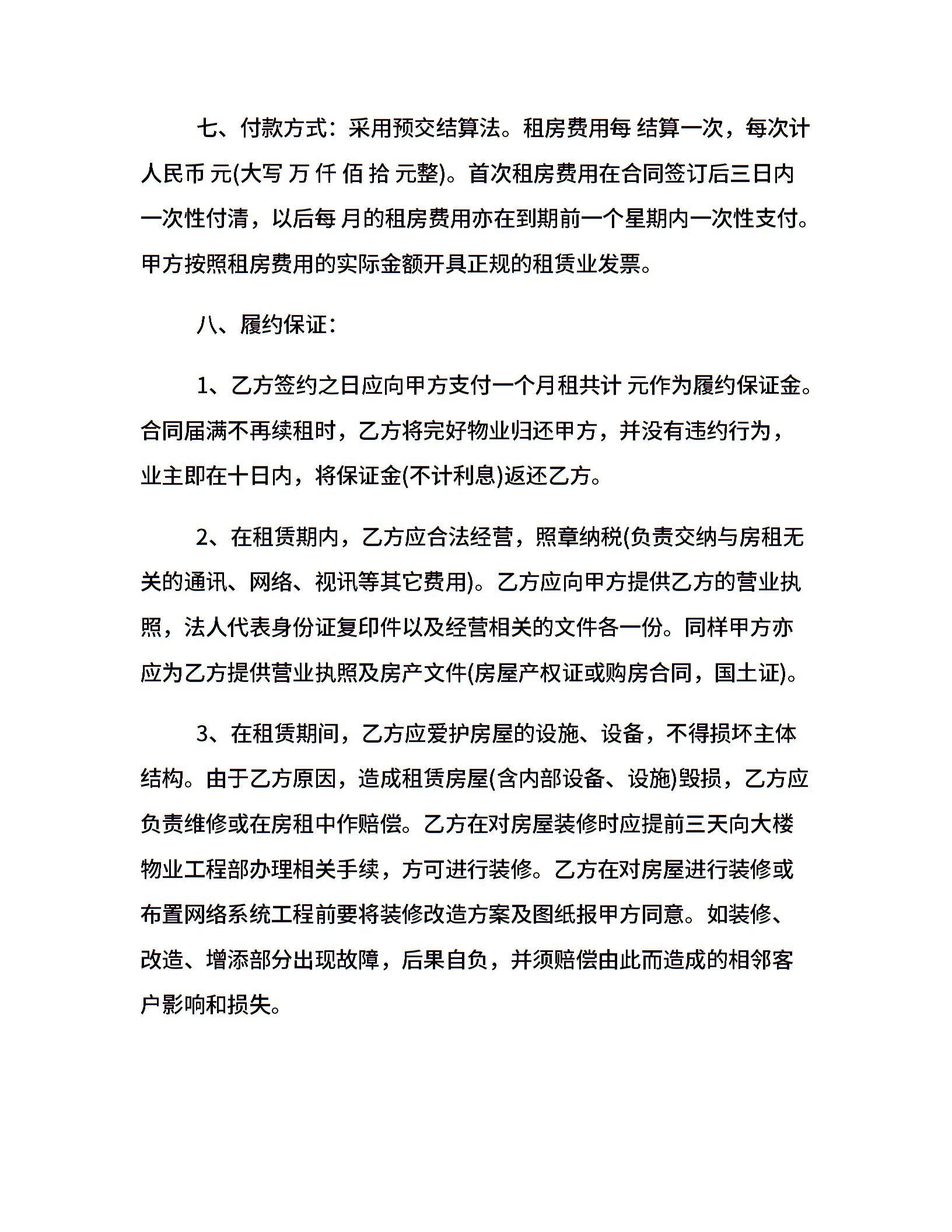 七、付款方式：采用预交结算法。租房费用每 结算一次，每次计人民币 元(大写 万 仟 佰 拾 元整)。首次租房费用在合同签订后三日内一次性付清，以后每 月的租房费用亦在到期前一个星期内一次性支付。甲方按照租房费用的实际金额开具正规的租赁业发票。

八、履约保证：

1、乙方签约之日应向甲方支付一个月租共计 元作为履约保证金。合同届满不再续租时，乙方将完好物业归还甲方，并没有违约行为，业主即在十日内，将保证金(不计利息)返还乙方。

2、在租赁期内，乙方应合法经营，照章纳税(负责交纳与房租无关的通讯、网络、视讯等其它费用)。乙方应向甲方提供乙方的营业执照，法人代表身份证复印件以及经营相关的文件各一份。同样甲方亦应为乙方提供营业执照及房产文件(房屋产权证或购房合同，国土证)。

3、在租赁期间，乙方应爱护房屋的设施、设备，不得损坏主体结构。由于乙方原因，造成租赁房屋(含内部设备、设施)毁损，乙方应负责维修或在房租中作赔偿。乙方在对房屋装修时应提前三天向大楼物业工程部办理相关手续，方可进行装修。乙方在对房屋进行装修或布置网络系统工程前要将装修改造方案及图纸报甲方同意。如装修、改造、增添部分出现故障，后果自负，并须赔偿由此而造成的相邻客户影响和损失。